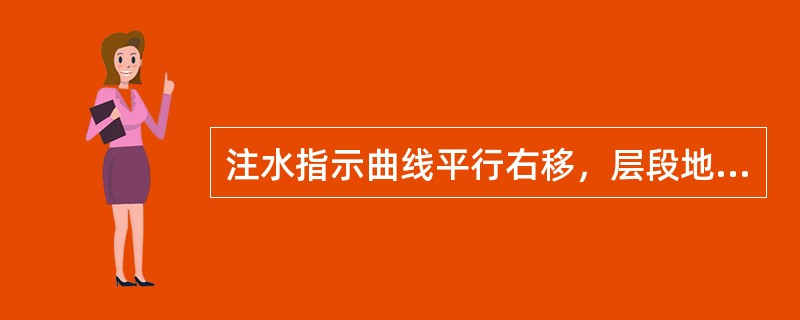 注水指示曲线平行右移，层段地...